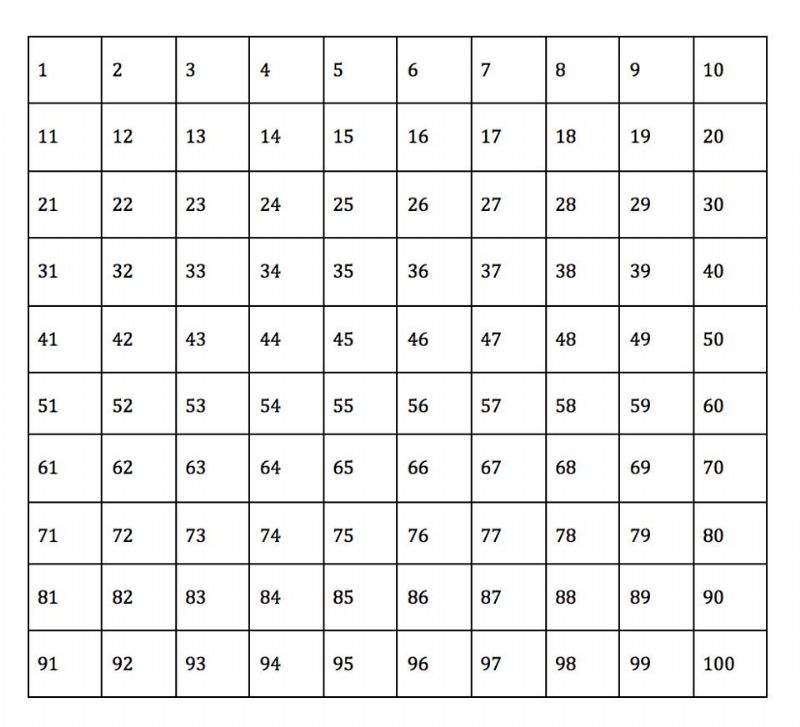 | 1 | 2 | 3 | 4 | 5 | 6 | 7 | 8 | 9 | 10 |
|---|---|---|---|---|---|---|---|---|---|
| 11 | 12 | 13 | 14 | 15 | 16 | 17 | 18 | 19 | 20 |
| 21 | 22 | 23 | 24 | 25 | 26 | 27 | 28 | 29 | 30 |
| 31 | 32 | 33 | 34 | 35 | 36 | 37 | 38 | 39 | 40 |
| 41 | 42 | 43 | 44 | 45 | 46 | 47 | 48 | 49 | 50 |
| 51 | 52 | 53 | 54 | 55 | 56 | 57 | 58 | 59 | 60 |
| 61 | 62 | 63 | 64 | 65 | 66 | 67 | 68 | 69 | 70 |
| 71 | 72 | 73 | 74 | 75 | 76 | 77 | 78 | 79 | 80 |
| 81 | 82 | 83 | 84 | 85 | 86 | 87 | 88 | 89 | 90 |
| 91 | 92 | 93 | 94 | 95 | 96 | 97 | 98 | 99 | 100 |